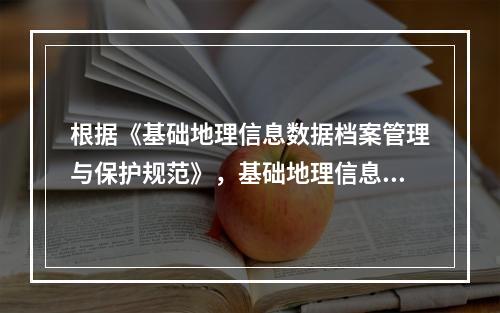 根据《基础地理信息数据档案管理与保护规范》，基础地理信息...